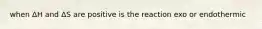 when $\Delta H$ and $\Delta S$ are positive is the reaction exo or endothermic